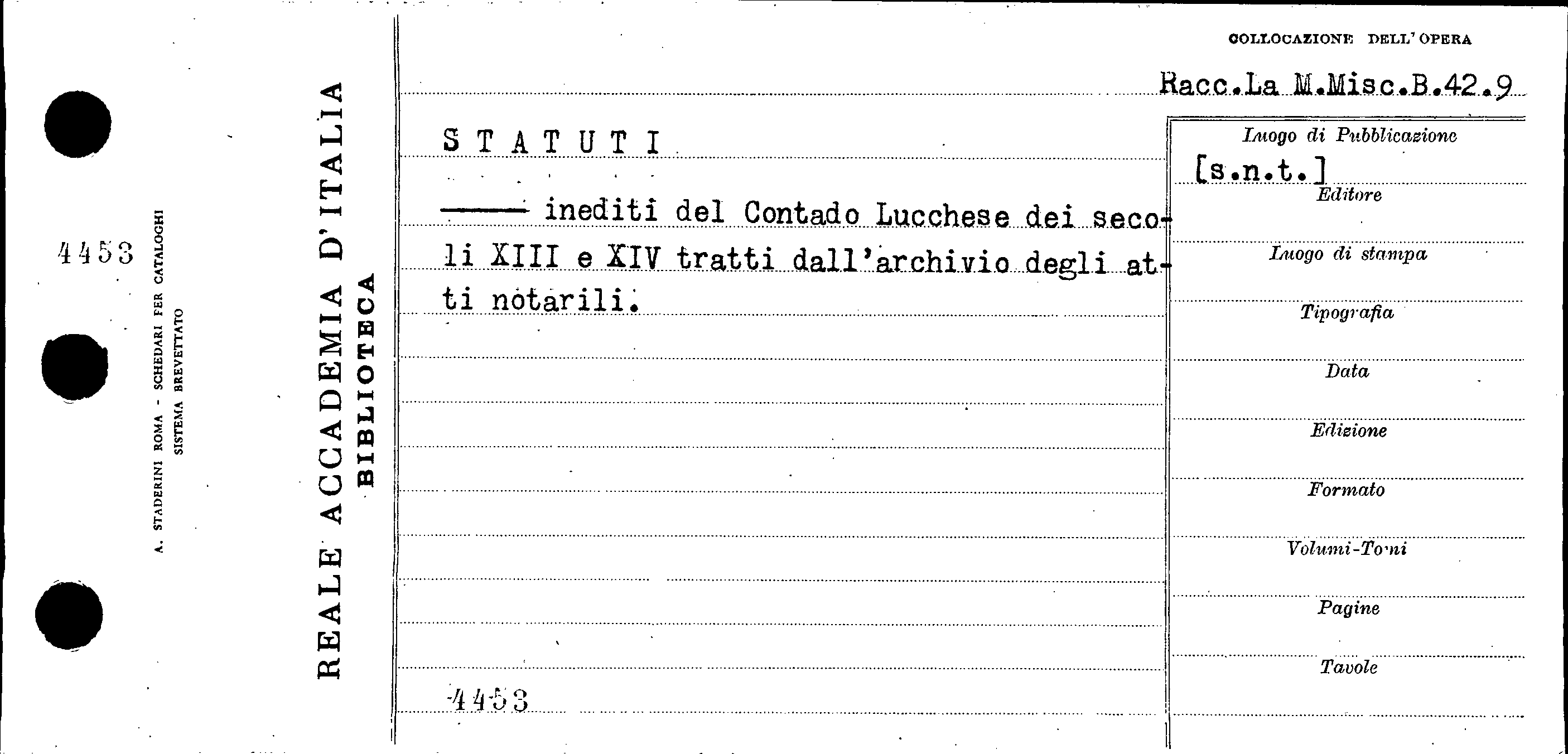 4453

A. STADERINI ROMA - SCHEDARI PER CATALOGHI
SISTEMA BREVETTATO

REALE ACCADEMIA D'ITALIA
BIBLIOTECA

COLLOCAZIONE DELL'OPERA

Racc.La M.Misc.B.42.9

STATUTI

—— inediti del Contado Lucchese dei secoli XIII e XIV tratti dall'archivio degli atti notarili.

4453

Luogo di Pubblicazione
[s.n.t.]
Editore
Luogo di stampa
Tipografia
Data
Edizione
Formato
Volumi-Tomi
Pagine
Tavole